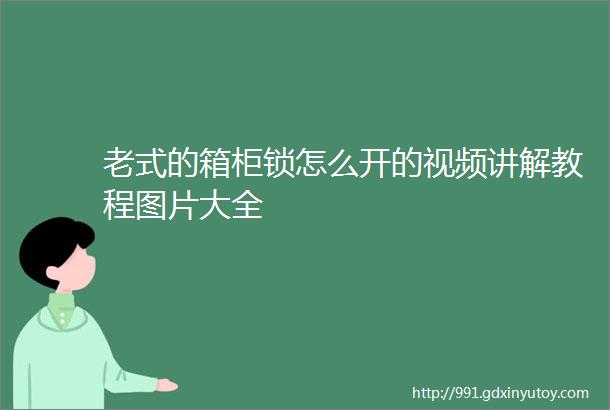 老式的箱柜锁怎么开的视频讲解教程图片大全

http://991.gdxinyutoy.com